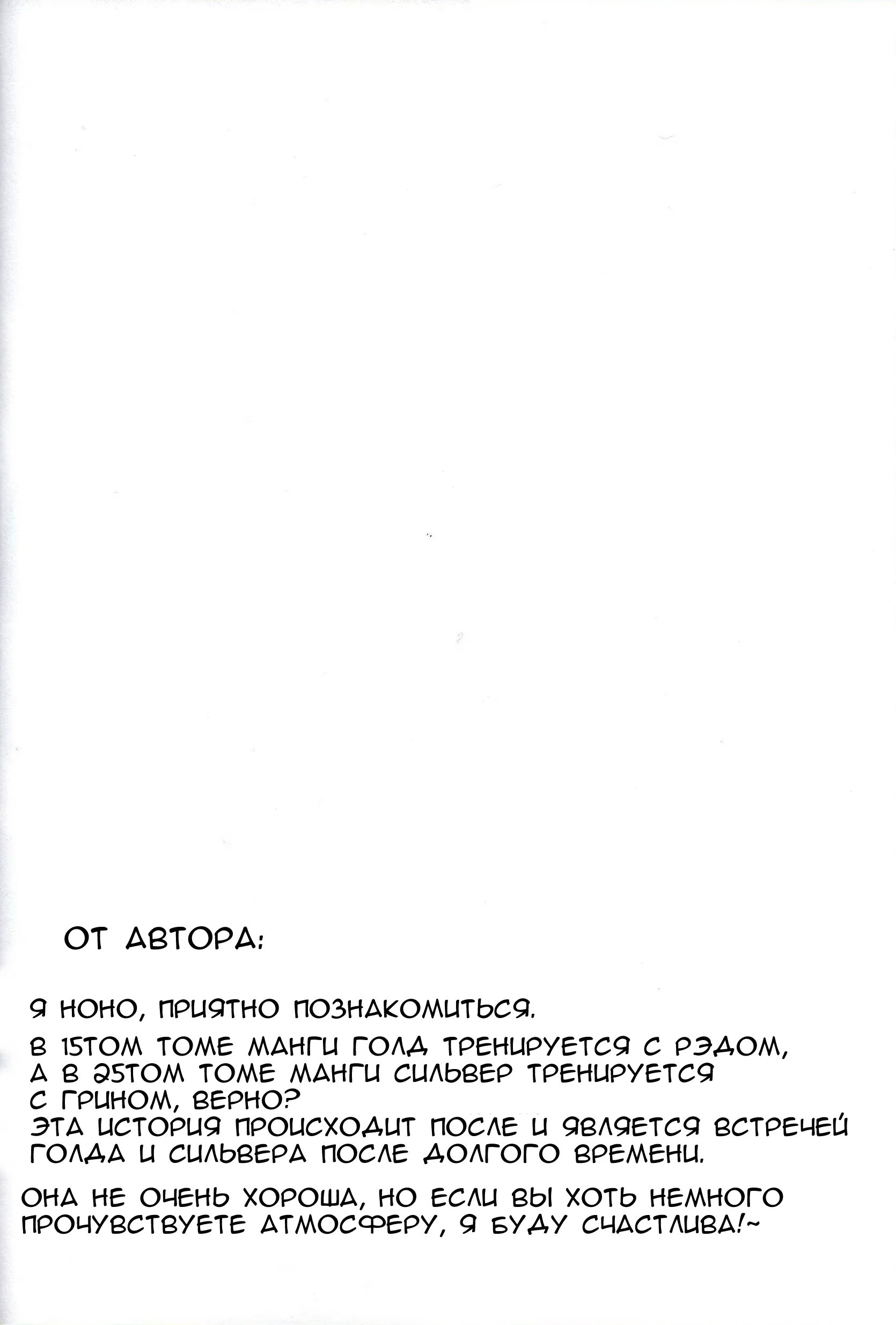 ОТ АВТОРА:

Я НОНО, ПРИЯТНО ПОЗНАКОМИТЬСЯ.

В 15ТОМ ТОМЕ МАНГИ ГОЛД ТРЕНИРУЕТСЯ С РЭДОМ, А В 25ТОМ ТОМЕ МАНГИ СИЛЬВЕР ТРЕНИРУЕТСЯ С ГРИНОМ, ВЕРНО? ЭТА ИСТОРИЯ ПРОИСХОДИТ ПОСЛЕ И ЯВЛЯЕТСЯ ВСТРЕЧЕЙ ГОЛДА И СИЛЬВЕРА ПОСЛЕ ДОЛГОГО ВРЕМЕНИ.

ОНА НЕ ОЧЕНЬ ХОРОША, НО ЕСЛИ ВЫ ХОТЬ НЕМНОГО ПРОЧУВСТВУЕТЕ АТМОСФЕРУ, Я БУДУ СЧАСТЛИВА!~